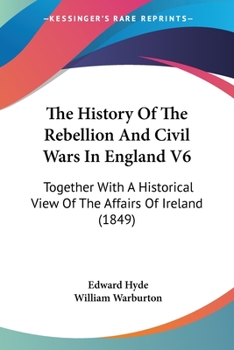 —KESSINGER'S RARE REPRINTS—

The History Of The Rebellion And Civil Wars In England V6

Together With A Historical View Of The Affairs Of Ireland (1849)

Edward Hyde
William Warburton